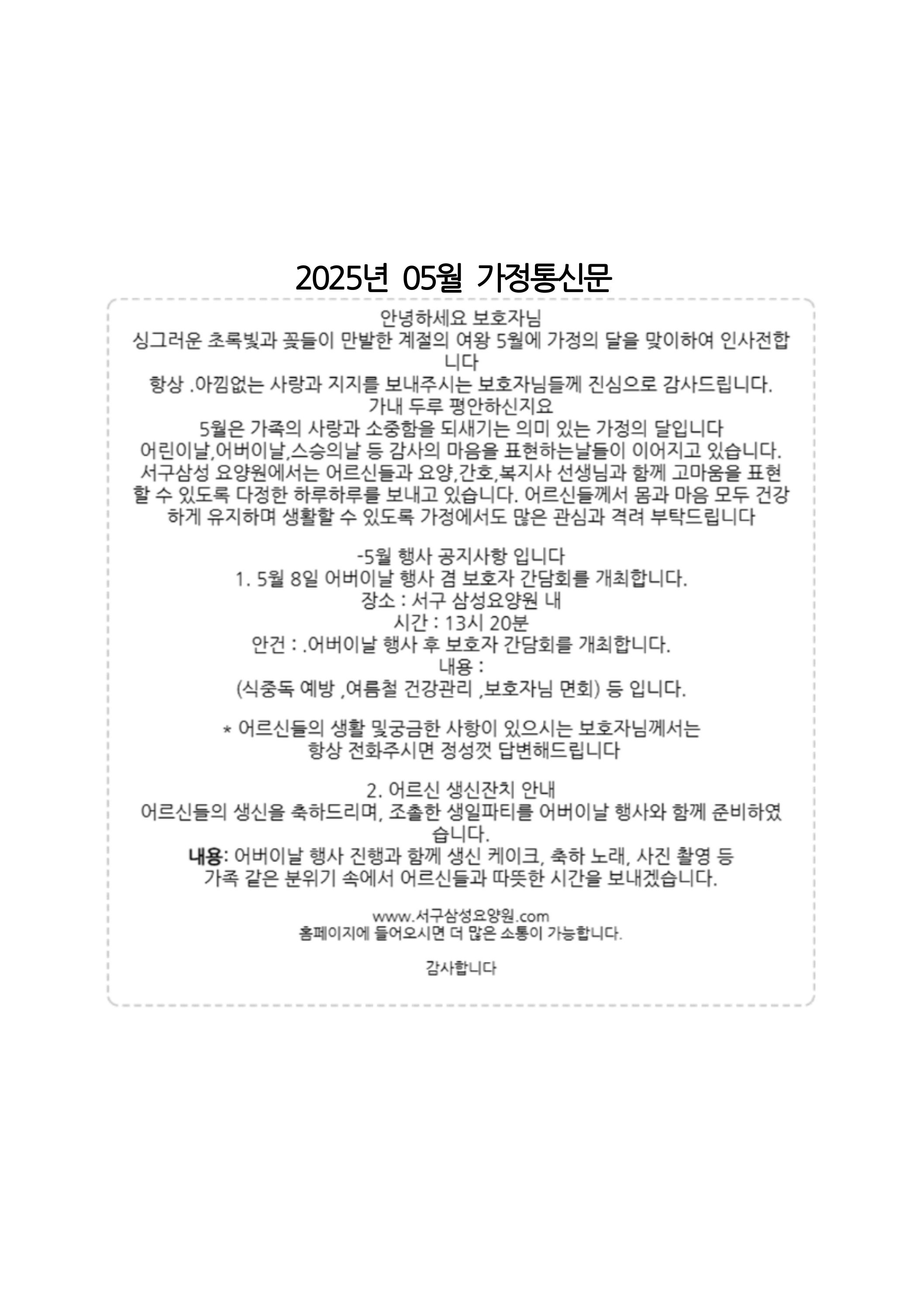 2025년 05월 가정통신문

안녕하세요 보호자님
싱그러운 초록빛과 꽃들이 만발한 계절의 여왕 5월에 가정의 달을 맞이하여 인사전합니다
항상 .아낌없는 사랑과 지지를 보내주시는 보호자님들께 진심으로 감사드립니다.
가내 두루 평안하신지요
5월은 가족의 사랑과 소중함을 되새기는 의미 있는 가정의 달입니다
어린이날,어버이날,스승의날 등 감사의 마음을 표현하는날들이 이어지고 있습니다.
서구삼성 요양원에서는 어르신들과 요양,간호,복지사 선생님과 함께 고마움을 표현할 수 있도록 다정한 하루하루를 보내고 있습니다. 어르신들께서 몸과 마음 모두 건강하게 유지하며 생활할 수 있도록 가정에서도 많은 관심과 격려 부탁드립니다

-5월 행사 공지사항 입니다
1. 5월 8일 어버이날 행사 겸 보호자 간담회를 개최합니다.
장소 : 서구 삼성요양원 내
시간 : 13시 20분
안건 : .어버이날 행사 후 보호자 간담회를 개최합니다.
내용 :
(식중독 예방 ,여름철 건강관리 ,보호자님 면회) 등 입니다.

* 어르신들의 생활 및궁금한 사항이 있으시는 보호자님께서는
항상 전화주시면 정성껏 답변해드립니다

2. 어르신 생신잔치 안내
어르신들의 생신을 축하드리며, 조촐한 생일파티를 어버이날 행사와 함께 준비하였습니다.
내용: 어버이날 행사 진행과 함께 생신 케이크, 축하 노래, 사진 촬영 등
가족 같은 분위기 속에서 어르신들과 따뜻한 시간을 보내겠습니다.

www.서구삼성요양원.com
홈페이지에 들어오시면 더 많은 소통이 가능합니다.

감사합니다